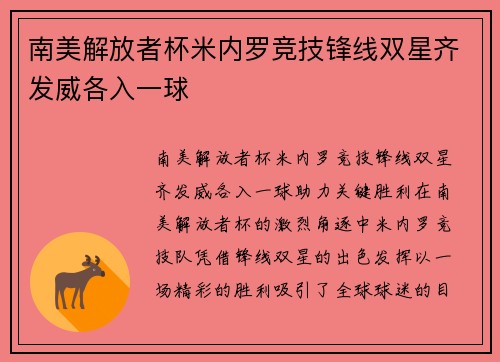 南美解放者杯米内罗竞技锋线双星齐发威各入一球

南美解放者杯米内罗竞技锋线双星齐发威各入一球助力关键胜利在南美解放者杯的激烈角逐中米内罗竞技队凭借锋线双星的出色发挥以一场精彩的胜利吸引了全球球迷的目